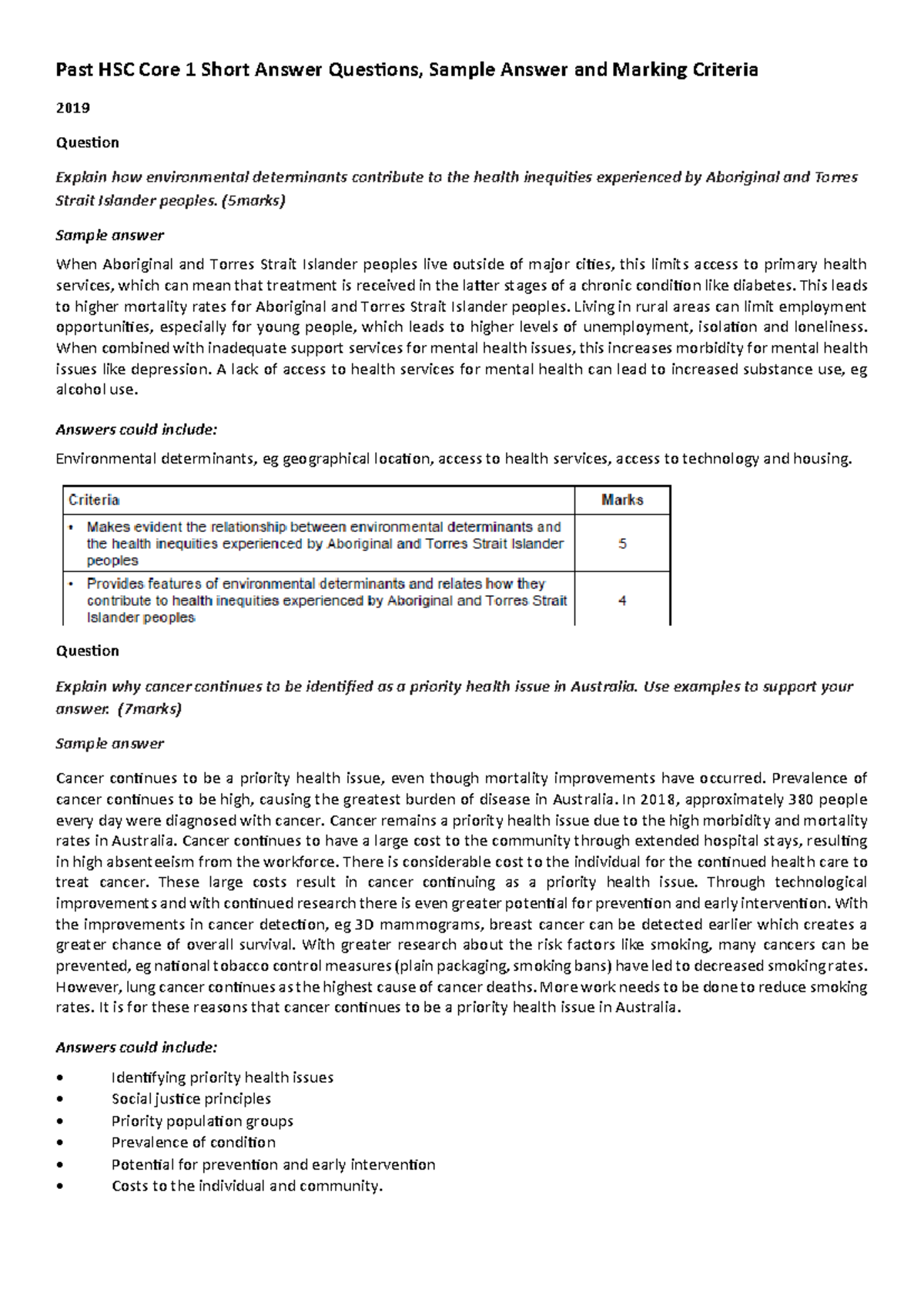 Past HSC Core 1 Short Answer Questions, Sample Answer and Marking Criteria

2019

Question

Explain how environmental determinants contribute to the health inequities experienced by Aboriginal and Torres Strait Islander peoples. (5marks)

Sample answer

When Aboriginal and Torres Strait Islander peoples live outside of major cities, this limits access to primary health services, which can mean that treatment is received in the latter stages of a chronic condition like diabetes. This leads to higher mortality rates for Aboriginal and Torres Strait Islander peoples. Living in rural areas can limit employment opportunities, especially for young people, which leads to higher levels of unemployment, isolation and loneliness. When combined with inadequate support services for mental health issues, this increases morbidity for mental health issues like depression. A lack of access to health services for mental health can lead to increased substance use, eg alcohol use.

Answers could include:

Environmental determinants, eg geographical location, access to health services, access to technology and housing.

| Criteria | Marks |
|---|---|
| • Makes evident the relationship between environmental determinants and the health inequities experienced by Aboriginal and Torres Strait Islander peoples | 5 |
| • Provides features of environmental determinants and relates how they contribute to health inequities experienced by Aboriginal and Torres Strait Islander peoples | 4 |

Question

Explain why cancer continues to be identified as a priority health issue in Australia. Use examples to support your answer. (7marks)

Sample answer

Cancer continues to be a priority health issue, even though mortality improvements have occurred. Prevalence of cancer continues to be high, causing the greatest burden of disease in Australia. In 2018, approximately 380 people every day were diagnosed with cancer. Cancer remains a priority health issue due to the high morbidity and mortality rates in Australia. Cancer continues to have a large cost to the community through extended hospital stays, resulting in high absenteeism from the workforce. There is considerable cost to the individual for the continued health care to treat cancer. These large costs result in cancer continuing as a priority health issue. Through technological improvements and with continued research there is even greater potential for prevention and early intervention. With the improvements in cancer detection, eg 3D mammograms, breast cancer can be detected earlier which creates a greater chance of overall survival. With greater research about the risk factors like smoking, many cancers can be prevented, eg national tobacco control measures (plain packaging, smoking bans) have led to decreased smoking rates. However, lung cancer continues as the highest cause of cancer deaths. More work needs to be done to reduce smoking rates. It is for these reasons that cancer continues to be a priority health issue in Australia.

Answers could include:

• Identifying priority health issues
• Social justice principles
• Priority population groups
• Prevalence of condition
• Potential for prevention and early intervention
• Costs to the individual and community.